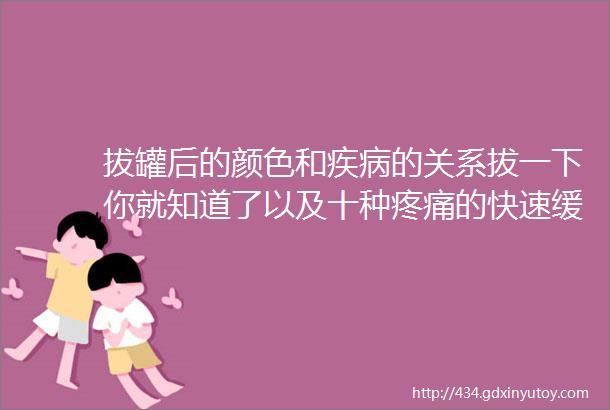 拔罐后的颜色和疾病的关系拔一下你就知道了以及十种疼痛的快速缓

http://434.gdxinyutoy.com